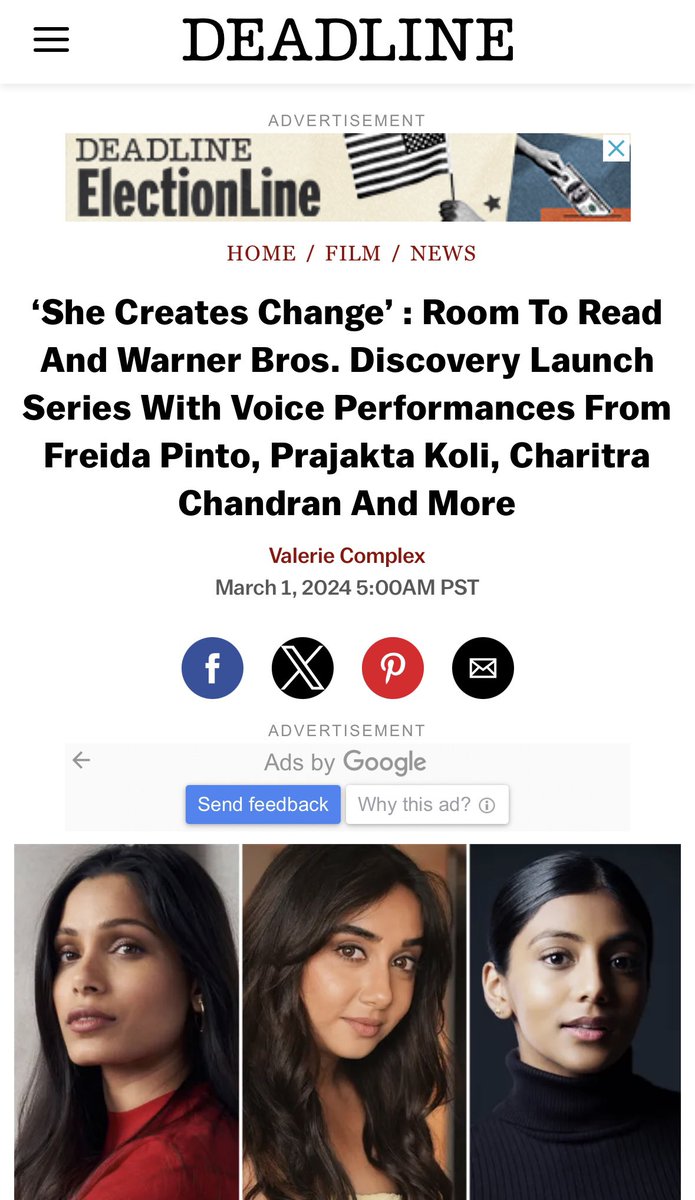 DEADLINE

ADVERTISEMENT

DEADLINE ElectionLine

HOME / FILM / NEWS

'She Creates Change' : Room To Read And Warner Bros. Discovery Launch Series With Voice Performances From Freida Pinto, Prajakta Koli, Charitra Chandran And More

Valerie Complex
March 1, 2024 5:00AM PST

ADVERTISEMENT

Ads by Google
Send feedback
Why this ad?